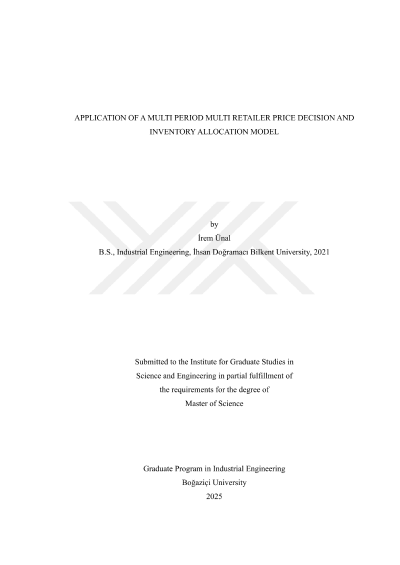 APPLICATION OF A MULTI PERIOD MULTI RETAILER PRICE DECISION AND INVENTORY ALLOCATION MODEL

by
İrem Ünal
B.S., Industrial Engineering, İhsan Doğramacı Bilkent University, 2021

Submitted to the Institute for Graduate Studies in Science and Engineering in partial fulfillment of the requirements for the degree of Master of Science

Graduate Program in Industrial Engineering
Boğaziçi University
2025